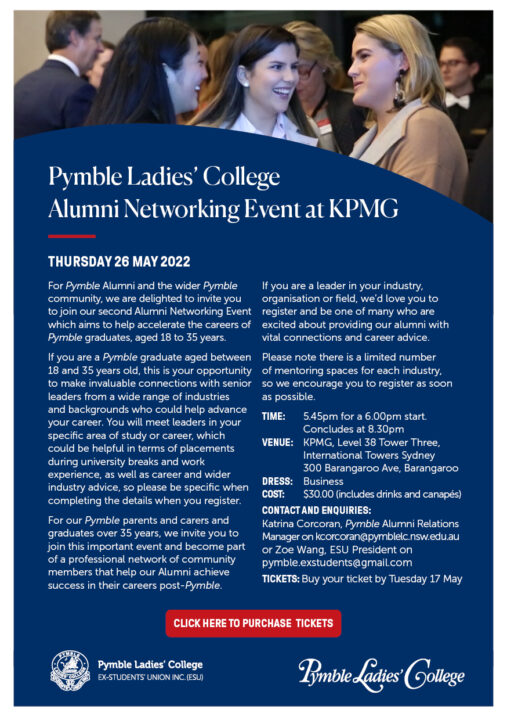 Pymble Ladies' College
Alumni Networking Event at KPMG

THURSDAY 26 MAY 2022

For Pymble Alumni and the wider Pymble community, we are delighted to invite you to join our second Alumni Networking Event which aims to help accelerate the careers of Pymble graduates, aged 18 to 35 years.

If you are a Pymble graduate aged between 18 and 35 years old, this is your opportunity to make invaluable connections with senior leaders from a wide range of industries and backgrounds who could help advance your career. You will meet leaders in your specific area of study or career, which could be helpful in terms of placements during university breaks and work experience, as well as career and wider industry advice, so please be specific when completing the details when you register.

For our Pymble parents and carers and graduates over 35 years, we invite you to join this important event and become part of a professional network of community members that help our Alumni achieve success in their careers post-Pymble.

If you are a leader in your industry, organisation or field, we'd love you to register and be one of many who are excited about providing our alumni with vital connections and career advice.

Please note there is a limited number of mentoring spaces for each industry, so we encourage you to register as soon as possible.

TIME: 5.45pm for a 6.00pm start. Concludes at 8.30pm
VENUE: KPMG, Level 38 Tower Three, International Towers Sydney 300 Barangaroo Ave, Barangaroo
DRESS: Business
COST: $30.00 (includes drinks and canapés)

CONTACT AND ENQUIRIES:
Katrina Corcoran, Pymble Alumni Relations Manager on kcorcoran@pymblelc.nsw.edu.au or Zoe Wang, ESU President on pymble.exstudents@gmail.com

TICKETS: Buy your ticket by Tuesday 17 May

CLICK HERE TO PURCHASE TICKETS

Pymble Ladies' College
EX-STUDENTS' UNION INC. (ESU)

Pymble Ladies' College